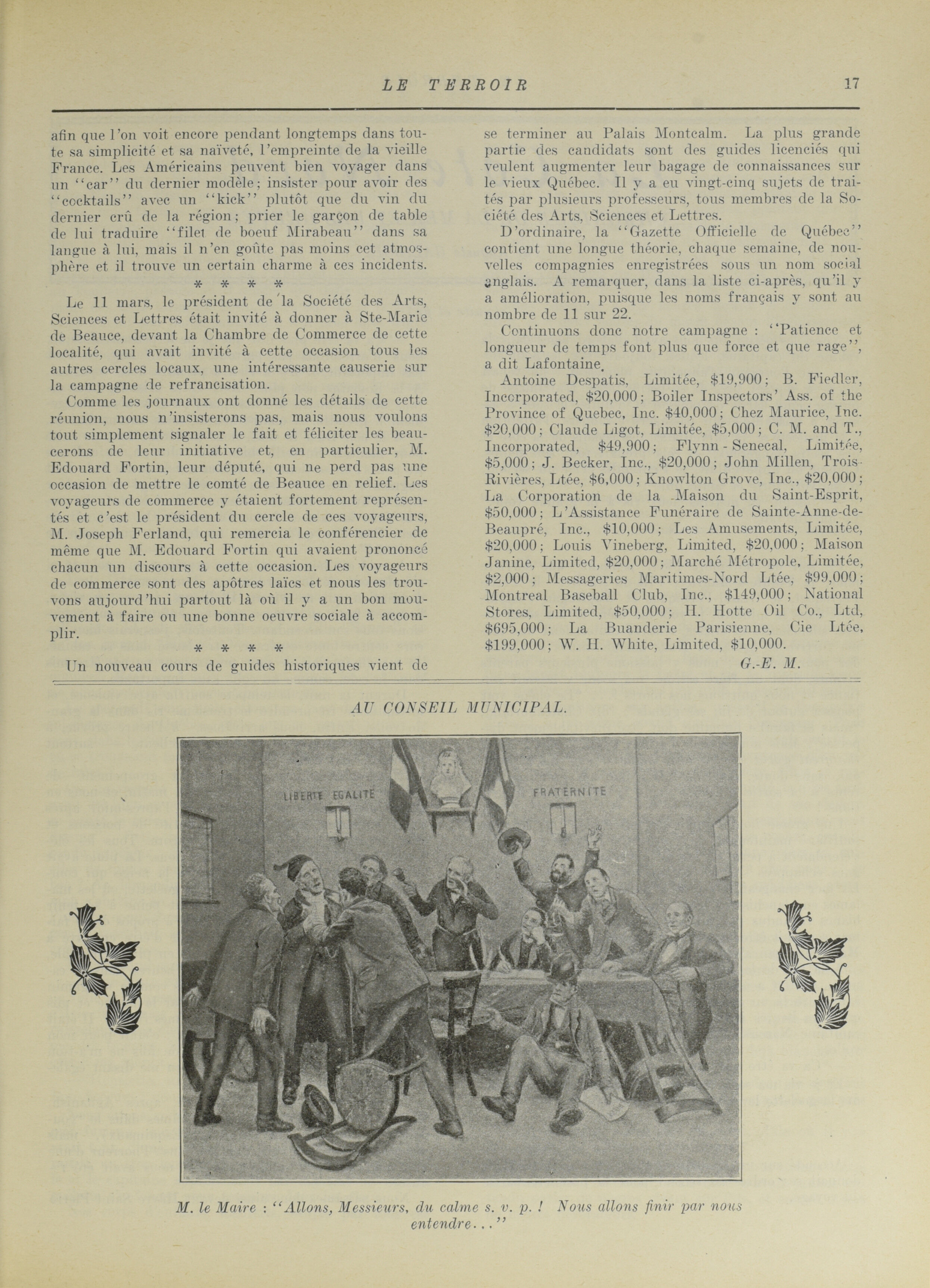 LE TERROIR 17

afin que l'on voit encore pendant longtemps dans toute sa simplicité et sa naïveté, l'empreinte de la vieille France. Les Américains peuvent bien voyager dans un "car" du dernier modèle; insister pour avoir des "cocktails" avec un "kick" plutôt que du vin du dernier crû de la région; prier le garçon de table de lui traduire "filet de boeuf Mirabeau" dans sa langue à lui, mais il n'en goûte pas moins cet atmosphère et il trouve un certain charme à ces incidents.

* * * *

Le 11 mars, le président de la Société des Arts, Sciences et Lettres était invité à donner à Ste-Marie de Beauce, devant la Chambre de Commerce de cette localité, qui avait invité à cette occasion tous les autres cercles locaux, une intéressante causerie sur la campagne de refrancisation.

Comme les journaux ont donné les détails de cette réunion, nous n'insisterons pas, mais nous voulons tout simplement signaler le fait et féliciter les beaucerons de leur initiative et, en particulier, M. Edouard Fortin, leur député, qui ne perd pas une occasion de mettre le comté de Beauce en relief. Les voyageurs de commerce y étaient fortement représentés et c'est le président du cercle de ces voyageurs, M. Joseph Ferland, qui remercia le conférencier de même que M. Edouard Fortin qui avaient prononcé chacun un discours à cette occasion. Les voyageurs de commerce sont des apôtres laïcs et nous les trouvons aujourd'hui partout là où il y a un bon mouvement à faire ou une bonne oeuvre sociale à accomplir.

* * * *

Un nouveau cours de guides historiques vient de se terminer au Palais Montcalm. La plus grande partie des candidats sont des guides licenciés qui veulent augmenter leur bagage de connaissances sur le vieux Québec. Il y a eu vingt-cinq sujets de traités par plusieurs professeurs, tous membres de la Société des Arts, Sciences et Lettres.

D'ordinaire, la "Gazette Officielle de Québec" contient une longue théorie, chaque semaine, de nouvelles compagnies enregistrées sous un nom social anglais. A remarquer, dans la liste ci-après, qu'il y a amélioration, puisque les noms français y sont au nombre de 11 sur 22.

Continuons donc notre campagne : "Patience et longueur de temps font plus que force et que rage", a dit Lafontaine.

Antoine Despatis, Limitée, $19,900; B. Fiedler, Incorporated, $20,000; Boiler Inspectors' Ass. of the Province of Quebec, Inc. $40,000; Chez Maurice, Inc. $20,000; Claude Ligot, Limitée, $5,000; C. M. and T., Incorporated, $49,900; Flynn - Senecal, Limitée, $5,000; J. Becker, Inc., $20,000; John Millen, Trois-Rivières, Ltée, $6,000; Knowlton Grove, Inc., $20,000; La Corporation de la Maison du Saint-Esprit, $50,000; L'Assistance Funéraire de Sainte-Anne-de-Beaupré, Inc., $10,000; Les Amusements, Limitée, $20,000; Louis Vineberg, Limited, $20,000; Maison Janine, Limited, $20,000; Marché Métropole, Limitée, $2,000; Messageries Maritimes-Nord Ltée, $99,000; Montreal Baseball Club, Inc., $149,000; National Stores, Limited, $50,000; H. Hotte Oil Co., Ltd, $695,000; La Buanderie Parisienne, Cie Ltée, $199,000; W. H. White, Limited, $10,000.

G.-E. M.

AU CONSEIL MUNICIPAL.

LIBERTE EGALITE FRATERNITE

M. le Maire : "Allons, Messieurs, du calme s. v. p. ! Nous allons finir par nous entendre..."